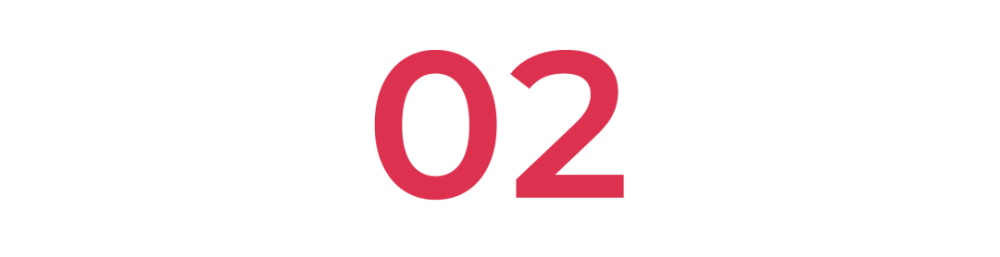 02